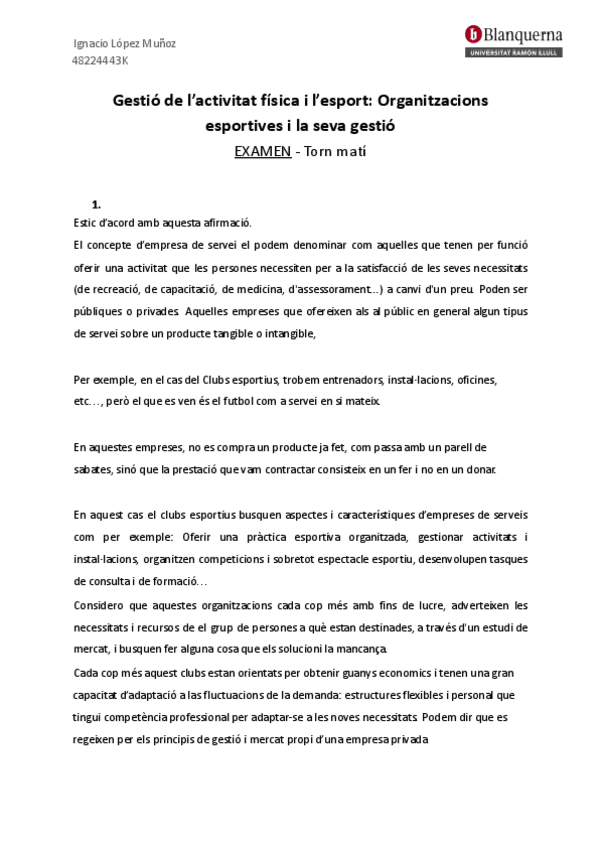 Ignacio López Muñoz
48224443K

Blanquerna
UNIVERSITAT RAMON LLULL

Gestió de l'activitat física i l'esport: Organitzacions esportives i la seva gestió

EXAMEN - Torn matí

1.

Estic d'acord amb aquesta afirmació.

El concepte d'empresa de servei el podem denominar com aquelles que tenen per funció oferir una activitat que les persones necessiten per a la satisfacció de les seves necessitats (de recreació, de capacitació, de medicina, d'assessorament...) a canvi d'un preu. Poden ser públiques o privades. Aquelles empreses que ofereixen als al públic en general algun tipus de servei sobre un producte tangible o intangible,

Per exemple, en el cas del Clubs esportius, trobem entrenadors, instal·lacions, oficines, etc..., però el que es ven és el futbol com a servei en si mateix.

En aquestes empreses, no es compra un producte ja fet, com passa amb un parell de sabates, sinó que la prestació que vam contractar consisteix en un fer i no en un donar.

En aquest cas el clubs esportius busquen aspectes i característiques d'empreses de serveis com per exemple: Oferir una pràctica esportiva organitzada, gestionar activitats i instal·lacions, organitzen competicions i sobretot espectacle esportiu, desenvolupen tasques de consulta i de formació...

Considero que aquestes organitzacions cada cop més amb fins de lucre, adverteixen les necessitats i recursos de el grup de persones a què estan destinades, a través d'un estudi de mercat, i busquen fer alguna cosa que els solucioni la mancança.

Cada cop més aquest clubs estan orientats per obtenir guanys economics i tenen una gran capacitat d'adaptació a las fluctuacions de la demanda: estructures flexibles i personal que tingui competència professional per adaptar-se a les noves necessitats. Podem dir que es regeixen per els principis de gestió i mercat propi d'una empresa privada